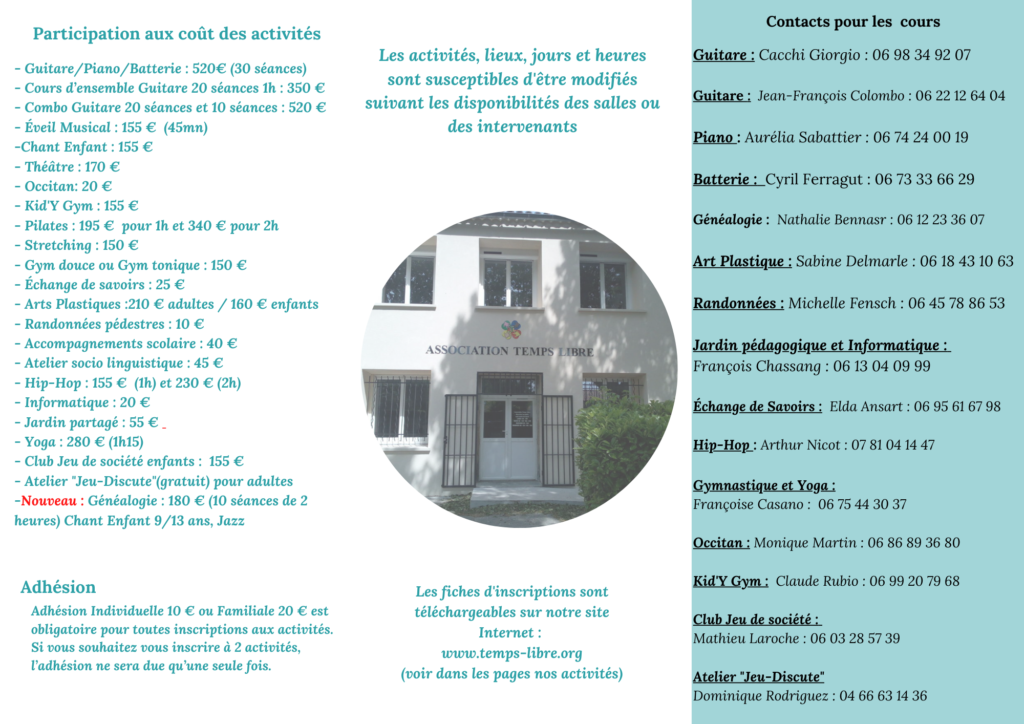 Participation aux coût des activités

- Guitare/Piano/Batterie : 520€ (30 séances)
- Cours d'ensemble Guitare 20 séances 1h : 350 €
- Combo Guitare 20 séances et 10 séances : 520 €
- Éveil Musical : 155 € (45mn)
-Chant Enfant : 155 €
- Théâtre : 170 €
- Occitan: 20 €
- Kid'Y Gym : 155 €
- Pilates : 195 € pour 1h et 340 € pour 2h
- Stretching : 150 €
- Gym douce ou Gym tonique : 150 €
- Échange de savoirs : 25 €
- Arts Plastiques :210 € adultes / 160 € enfants
- Randonnées pédestres : 10 €
- Accompagnements scolaire : 40 €
- Atelier socio linguistique : 45 €
- Hip-Hop : 155 € (1h) et 230 € (2h)
- Informatique : 20 €
- Jardin partagé : 55 €
- Yoga : 280 € (1h15)
- Club Jeu de société enfants : 155 €
- Atelier "Jeu-Discute"(gratuit) pour adultes
-Nouveau : Généalogie : 180 € (10 séances de 2 heures) Chant Enfant 9/13 ans, Jazz

Adhésion

Adhésion Individuelle 10 € ou Familiale 20 € est obligatoire pour toutes inscriptions aux activités. Si vous souhaitez vous inscrire à 2 activités, l'adhésion ne sera due qu'une seule fois.

Les activités, lieux, jours et heures sont susceptibles d'être modifiés suivant les disponibilités des salles ou des intervenants

ASSOCIATION TEMPS LIBRE

Les fiches d'inscriptions sont téléchargeables sur notre site Internet : www.temps-libre.org (voir dans les pages nos activités)

Contacts pour les cours

Guitare : Cacchi Giorgio : 06 98 34 92 07

Guitare : Jean-François Colombo : 06 22 12 64 04

Piano : Aurélia Sabattier : 06 74 24 00 19

Batterie : Cyril Ferragut : 06 73 33 66 29

Généalogie : Nathalie Bennasr : 06 12 23 36 07

Art Plastique : Sabine Delmarle : 06 18 43 10 63

Randonnées : Michelle Fensch : 06 45 78 86 53

Jardin pédagogique et Informatique :
François Chassang : 06 13 04 09 99

Échange de Savoirs : Elda Ansart : 06 95 61 67 98

Hip-Hop : Arthur Nicot : 07 81 04 14 47

Gymnastique et Yoga :
Françoise Casano : 06 75 44 30 37

Occitan : Monique Martin : 06 86 89 36 80

Kid'Y Gym : Claude Rubio : 06 99 20 79 68

Club Jeu de société :
Mathieu Laroche : 06 03 28 57 39

Atelier "Jeu-Discute"
Dominique Rodriguez : 04 66 63 14 36